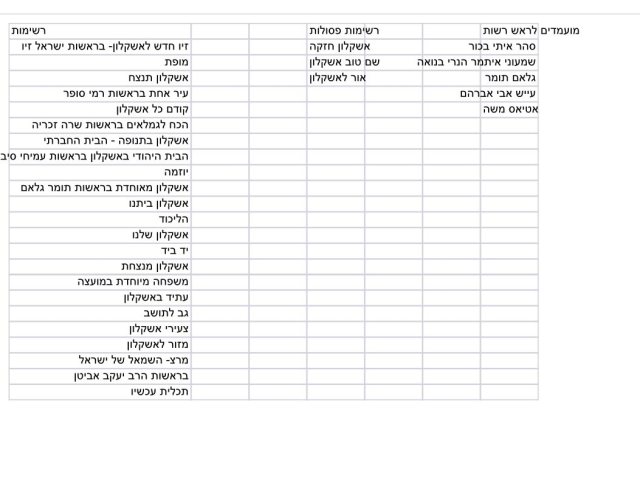 | מועמדים לראש רשות | רשימות פסולות | רשימות |
|---|---|---|
| סהר איתי בכור | אשקלון חזקה | זיו חדש לאשקלון- בראשות ישראל זיו |
| שמעוני איתמר הנרי בנואה | שם טוב אשקלון | מופת |
| גלאם תומר | אור לאשקלון | אשקלון תנצח |
| עייש אבי אברהם | | עיר אחת בראשות רמי סופר |
| אטיאס משה | | קודם כל אשקלון |
| | | הכח לגמלאים בראשות שרה זכריה |
| | | אשקלון בתנופה - הבית החברתי |
| | | הבית היהודי באשקלון בראשות עמיחי סיב |
| | | יוזמה |
| | | אשקלון מאוחדת בראשות תומר גלאם |
| | | אשקלון ביתנו |
| | | הליכוד |
| | | אשקלון שלנו |
| | | יד ביד |
| | | אשקלון מנצחת |
| | | משפחה מיוחדת במועצה |
| | | עתיד באשקלון |
| | | גב לתושב |
| | | צעירי אשקלון |
| | | מזור לאשקלון |
| | | מרצ- השמאל של ישראל |
| | | בראשות הרב יעקב אביטן |
| | | תכלית עכשיו |